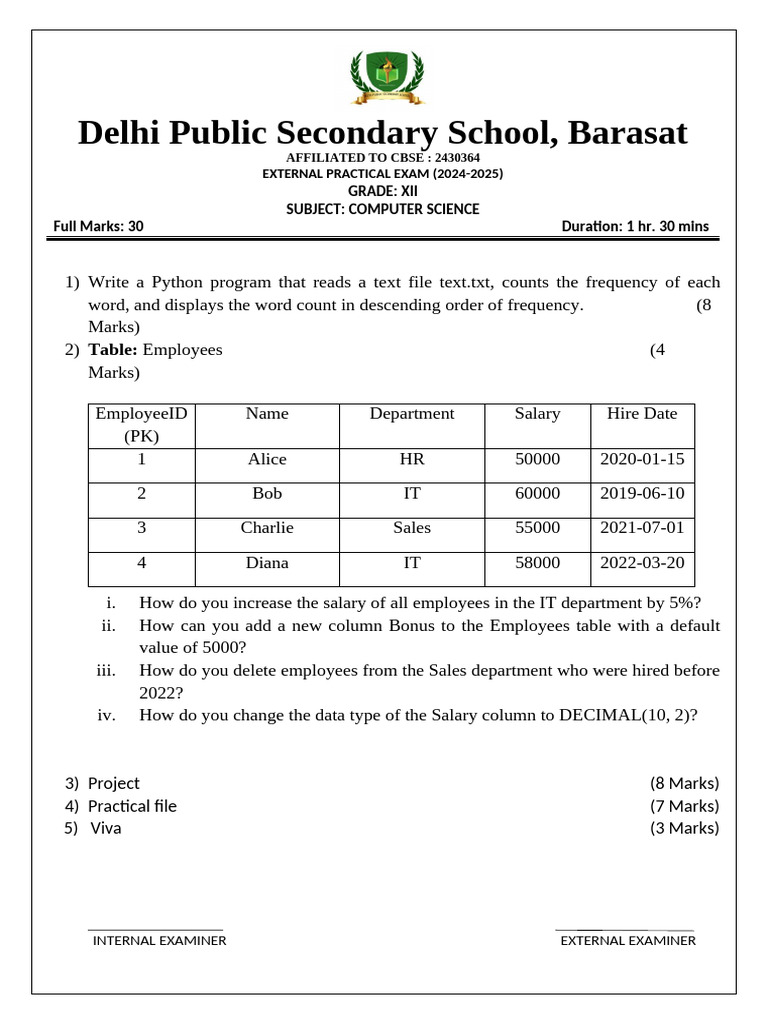 Delhi Public Secondary School, Barasat
AFFILIATED TO CBSE : 2430364
EXTERNAL PRACTICAL EXAM (2024-2025)
GRADE: XII
SUBJECT: COMPUTER SCIENCE

Full Marks: 30 Duration: 1 hr. 30 mins

1) Write a Python program that reads a text file text.txt, counts the frequency of each word, and displays the word count in descending order of frequency. (8 Marks)
2) **Table:** Employees (4 Marks)

| EmployeeID (PK) | Name | Department | Salary | Hire Date |
|---|---|---|---|---|
| 1 | Alice | HR | 50000 | 2020-01-15 |
| 2 | Bob | IT | 60000 | 2019-06-10 |
| 3 | Charlie | Sales | 55000 | 2021-07-01 |
| 4 | Diana | IT | 58000 | 2022-03-20 |

i. How do you increase the salary of all employees in the IT department by 5%?
ii. How can you add a new column Bonus to the Employees table with a default value of 5000?
iii. How do you delete employees from the Sales department who were hired before 2022?
iv. How do you change the data type of the Salary column to DECIMAL(10, 2)?

3) Project (8 Marks)
4) Practical file (7 Marks)
5) Viva (3 Marks)

INTERNAL EXAMINER EXTERNAL EXAMINER